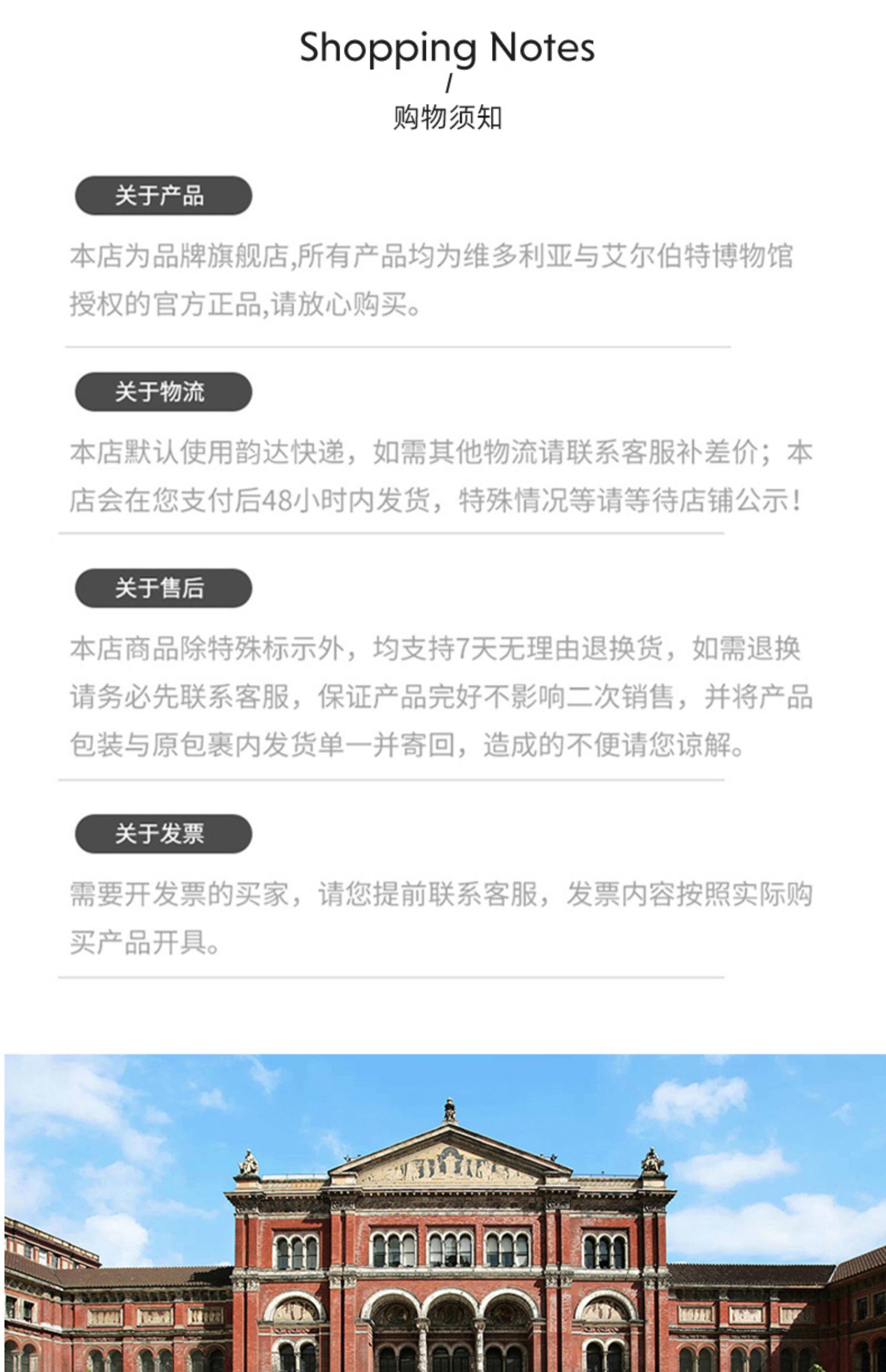 Shopping Notes
/
购物须知

关于产品

本店为品牌旗舰店,所有产品均为维多利亚与艾尔伯特博物馆授权的官方正品,请放心购买。

关于物流

本店默认使用韵达快递，如需其他物流请联系客服补差价；本店会在您支付后48小时内发货，特殊情况等请等待店铺公示！

关于售后

本店商品除特殊标示外，均支持7天无理由退换货，如需退换请务必先联系客服，保证产品完好不影响二次销售，并将产品包装与原包裹内发货单一并寄回，造成的不便请您谅解。

关于发票

需要开发票的买家，请您提前联系客服，发票内容按照实际购买产品开具。